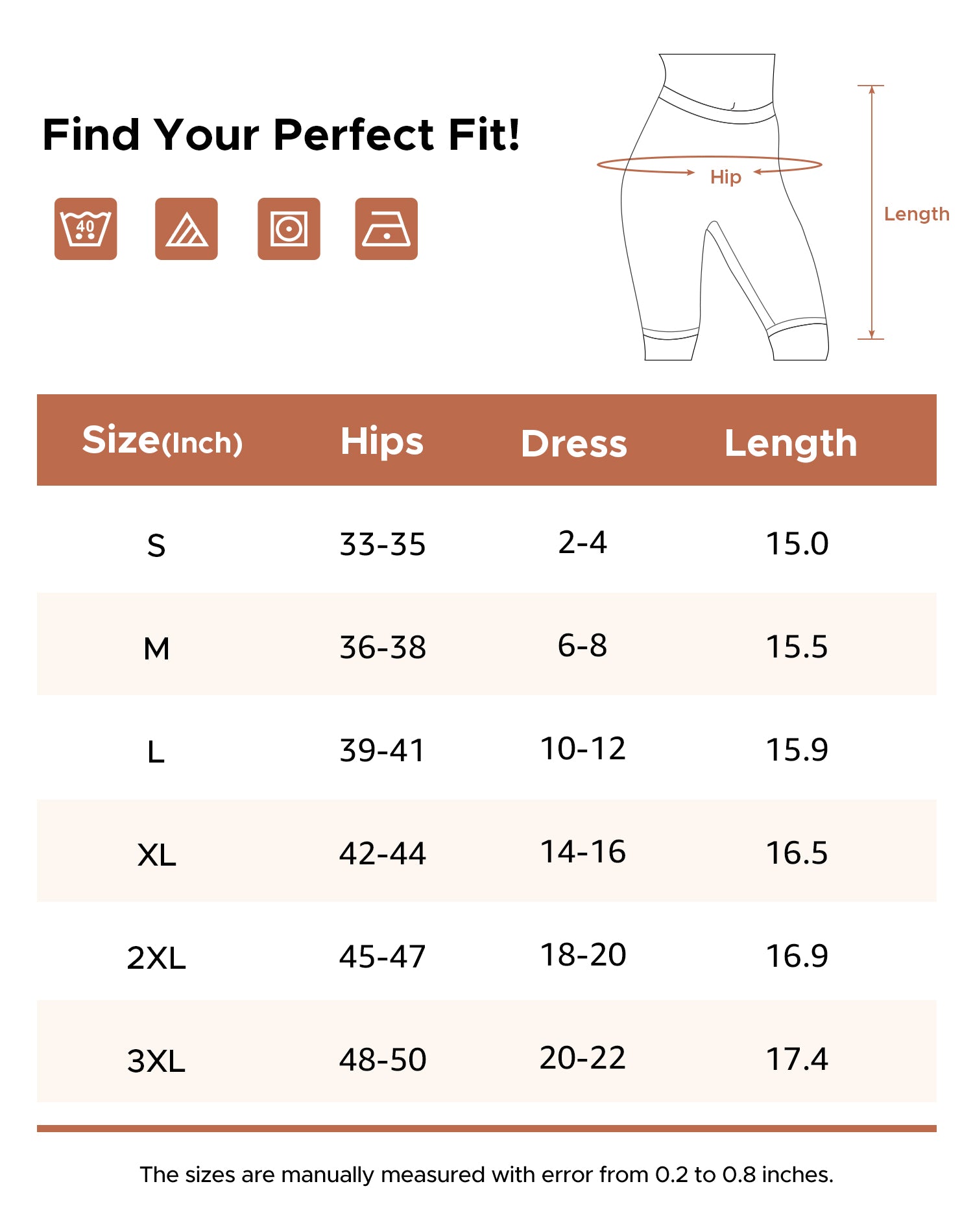 Find Your Perfect Fit!

40

Hip

Length

| Size(Inch) | Hips | Dress | Length |
|---|---|---|---|
| S | 33-35 | 2-4 | 15.0 |
| M | 36-38 | 6-8 | 15.5 |
| L | 39-41 | 10-12 | 15.9 |
| XL | 42-44 | 14-16 | 16.5 |
| 2XL | 45-47 | 18-20 | 16.9 |
| 3XL | 48-50 | 20-22 | 17.4 |

The sizes are manually measured with error from 0.2 to 0.8 inches.